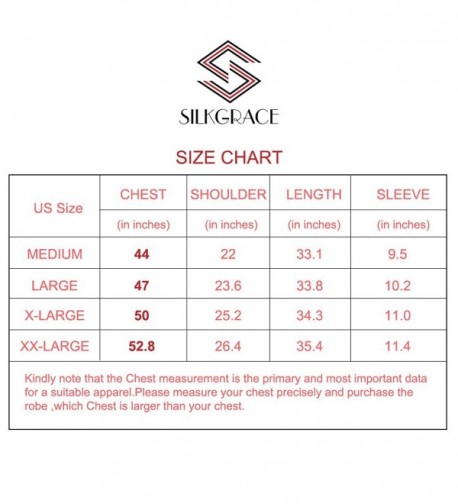 SILKGRACE

SIZE CHART

| US Size | CHEST (in inches) | SHOULDER (in inches) | LENGTH (in inches) | SLEEVE (in inches) |
|---|---|---|---|---|
| MEDIUM | 44 | 22 | 33.1 | 9.5 |
| LARGE | 47 | 23.6 | 33.8 | 10.2 |
| X-LARGE | 50 | 25.2 | 34.3 | 11.0 |
| XX-LARGE | 52.8 | 26.4 | 35.4 | 11.4 |

Kindly note that the Chest measurement is the primary and most important data for a suitable apparel.Please measure your chest precisely and purchase the robe ,which Chest is larger than your chest.